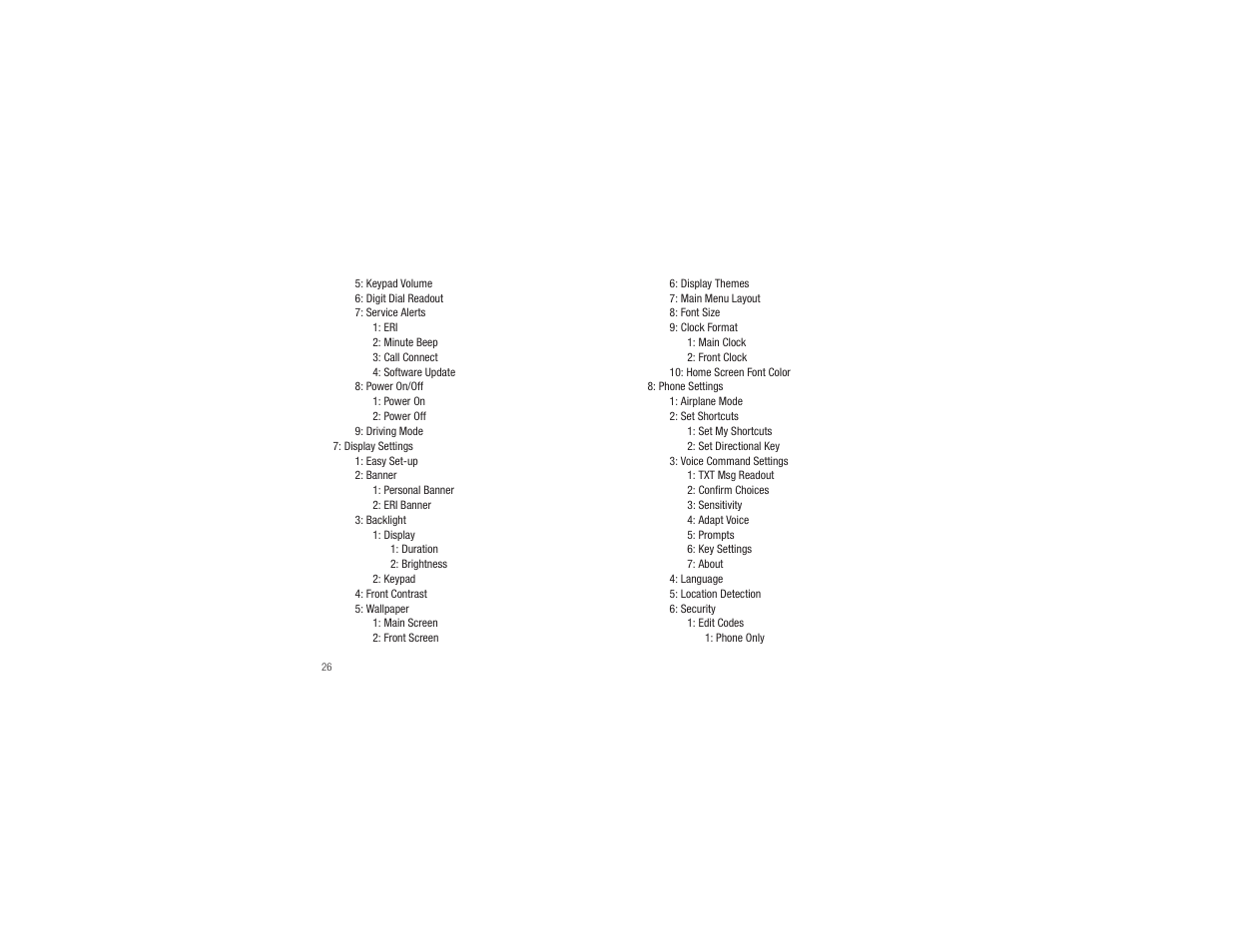 5: Keypad Volume
6: Digit Dial Readout
7: Service Alerts
1: ERI
2: Minute Beep
3: Call Connect
4: Software Update
8: Power On/Off
1: Power On
2: Power Off
9: Driving Mode
7: Display Settings
1: Easy Set-up
2: Banner
1: Personal Banner
2: ERI Banner
3: Backlight
1: Display
1: Duration
2: Brightness
2: Keypad
4: Front Contrast
5: Wallpaper
1: Main Screen
2: Front Screen

6: Display Themes
7: Main Menu Layout
8: Font Size
9: Clock Format
1: Main Clock
2: Front Clock
10: Home Screen Font Color
8: Phone Settings
1: Airplane Mode
2: Set Shortcuts
1: Set My Shortcuts
2: Set Directional Key
3: Voice Command Settings
1: TXT Msg Readout
2: Confirm Choices
3: Sensitivity
4: Adapt Voice
5: Prompts
6: Key Settings
7: About
4: Language
5: Location Detection
6: Security
1: Edit Codes
1: Phone Only

26